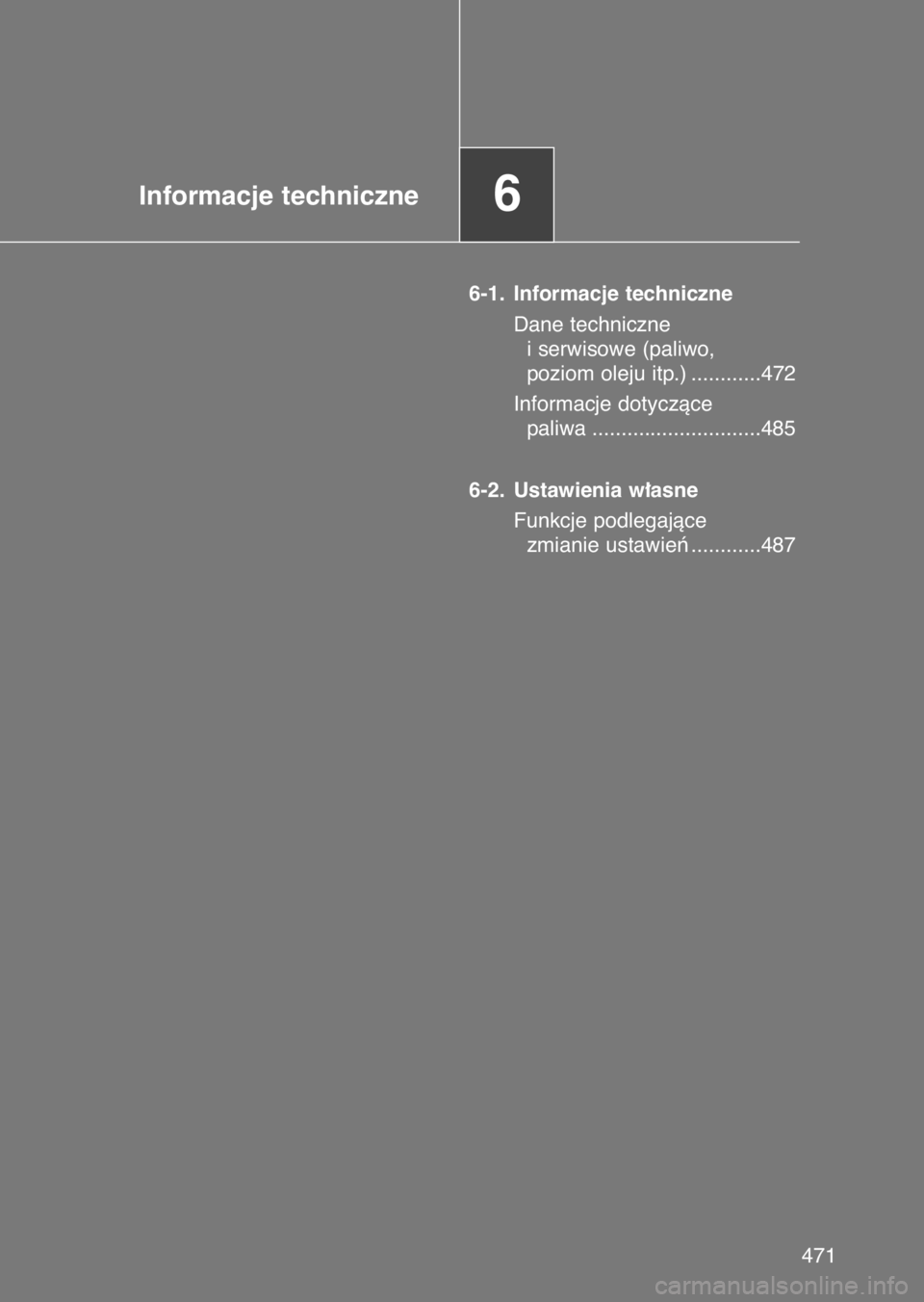 Informacje techniczne

6

6-1. Informacje techniczne

Dane techniczne i serwisowe (paliwo, poziom oleju itp.) ............472

Informacje dotyczące paliwa .............................485

6-2. Ustawienia własne

Funkcje podlegające zmianie ustawień ............487

471

carmanualsonline.info